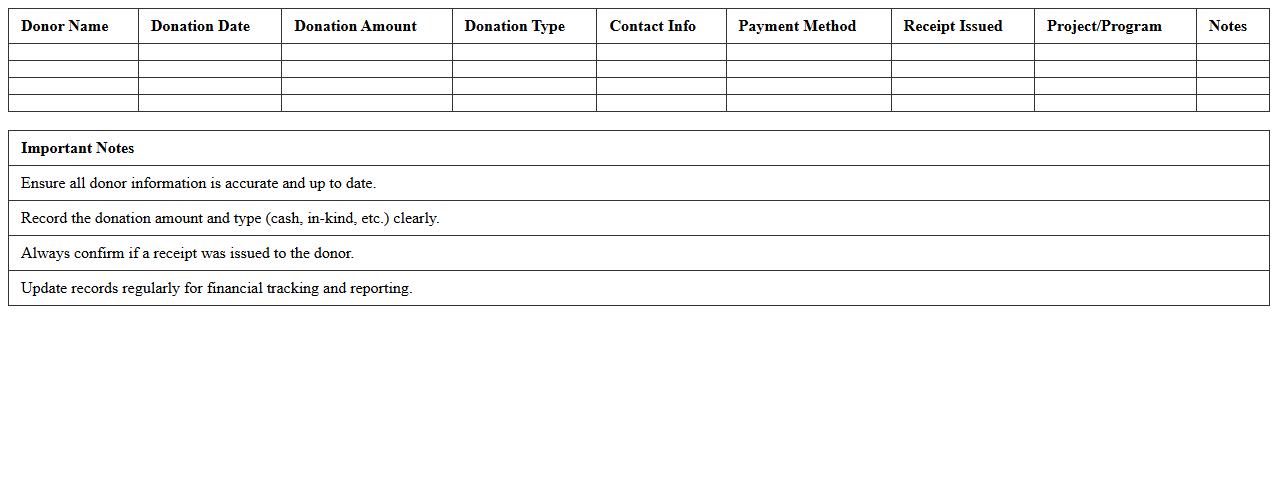 | Donor Name | Donation Date | Donation Amount | Donation Type | Contact Info | Payment Method | Receipt Issued | Project/Program | Notes |
|---|---|---|---|---|---|---|---|---|
| | | | | | | | | |
| | | | | | | | | |
| | | | | | | | | |
| | | | | | | | | |

| Important Notes |
|---|
| Ensure all donor information is accurate and up to date. |
| Record the donation amount and type (cash, in-kind, etc.) clearly. |
| Always confirm if a receipt was issued to the donor. |
| Update records regularly for financial tracking and reporting. |